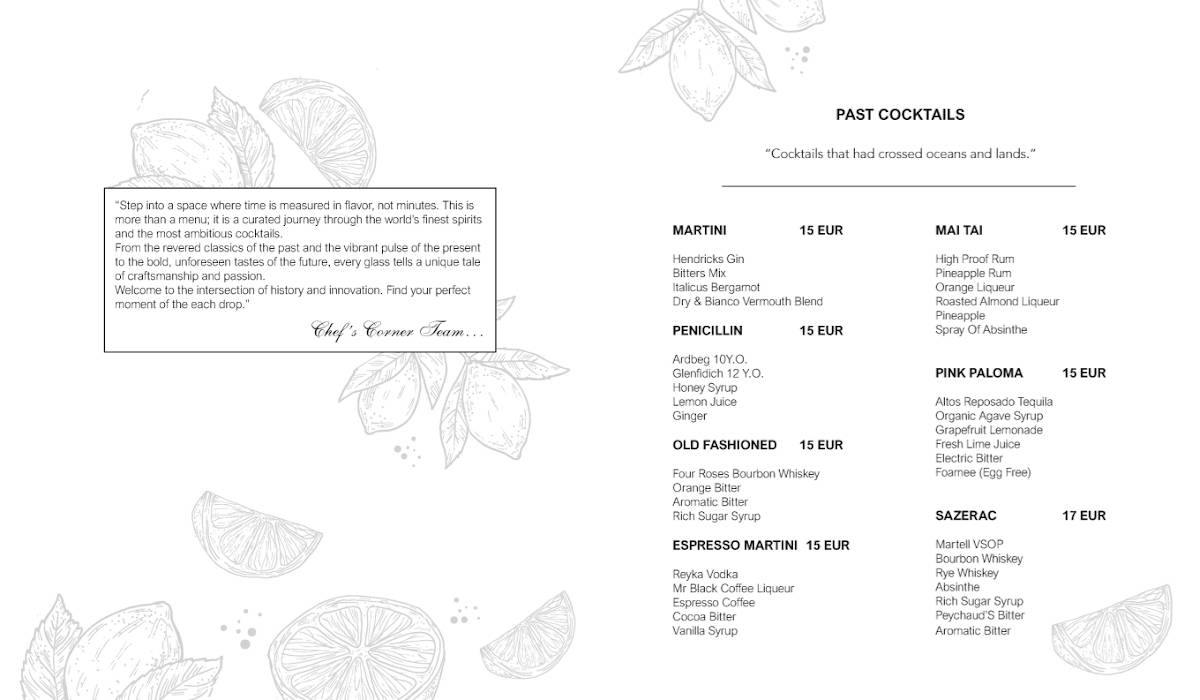 "Step into a space where time is measured in flavor, not minutes. This is more than a menu; it is a curated journey through the world's finest spirits and the most ambitious cocktails.
From the revered classics of the past and the vibrant pulse of the present to the bold, unforeseen tastes of the future, every glass tells a unique tale of craftsmanship and passion.
Welcome to the intersection of history and innovation. Find your perfect moment of the each drop."

Chef's Corner Team...

PAST COCKTAILS

"Cocktails that had crossed oceans and lands."

MARTINI 15 EUR

Hendricks Gin
Bitters Mix
Italicus Bergamot
Dry & Bianco Vermouth Blend

PENICILLIN 15 EUR

Ardbeg 10Y.O.
Glenfidich 12 Y.O.
Honey Syrup
Lemon Juice
Ginger

OLD FASHIONED 15 EUR

Four Roses Bourbon Whiskey
Orange Bitter
Aromatic Bitter
Rich Sugar Syrup

ESPRESSO MARTINI 15 EUR

Reyka Vodka
Mr Black Coffee Liqueur
Espresso Coffee
Cocoa Bitter
Vanilla Syrup

MAI TAI 15 EUR

High Proof Rum
Pineapple Rum
Orange Liqueur
Roasted Almond Liqueur
Pineapple
Spray Of Absinthe

PINK PALOMA 15 EUR

Altos Reposado Tequila
Organic Agave Syrup
Grapefruit Lemonade
Fresh Lime Juice
Electric Bitter
Foamee (Egg Free)

SAZERAC 17 EUR

Martell VSOP
Bourbon Whiskey
Rye Whiskey
Absinthe
Rich Sugar Syrup
Peychaud'S Bitter
Aromatic Bitter